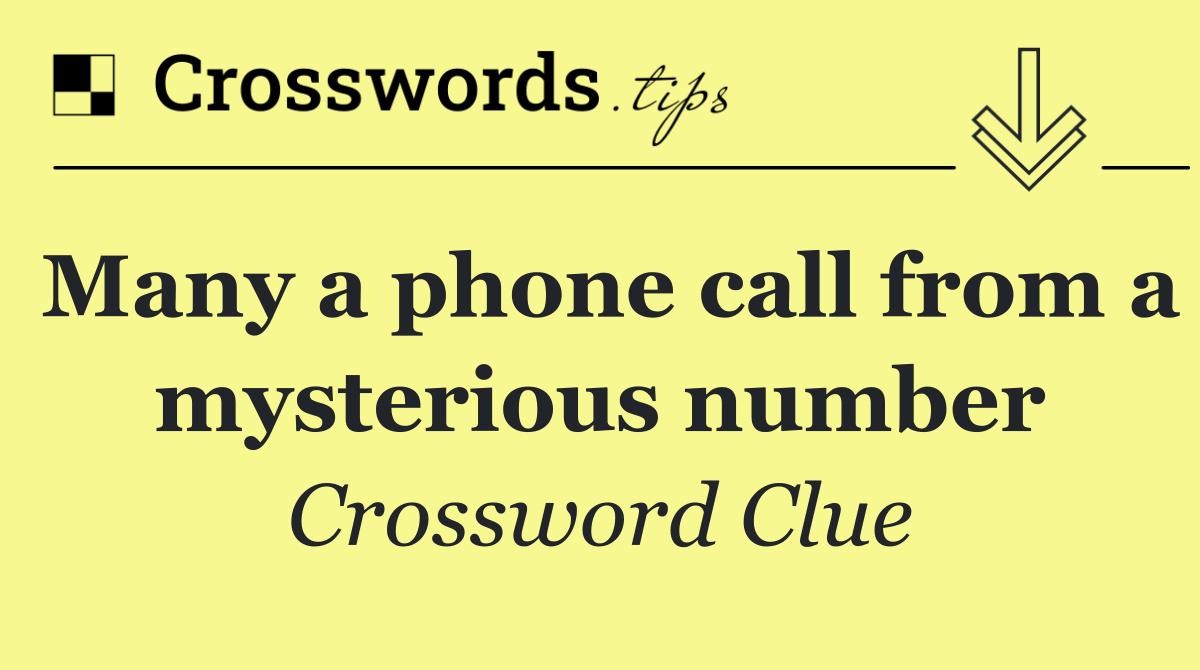 Crosswords.tips

Many a phone call from a mysterious number

Crossword Clue